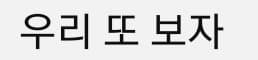 우리 또 보자